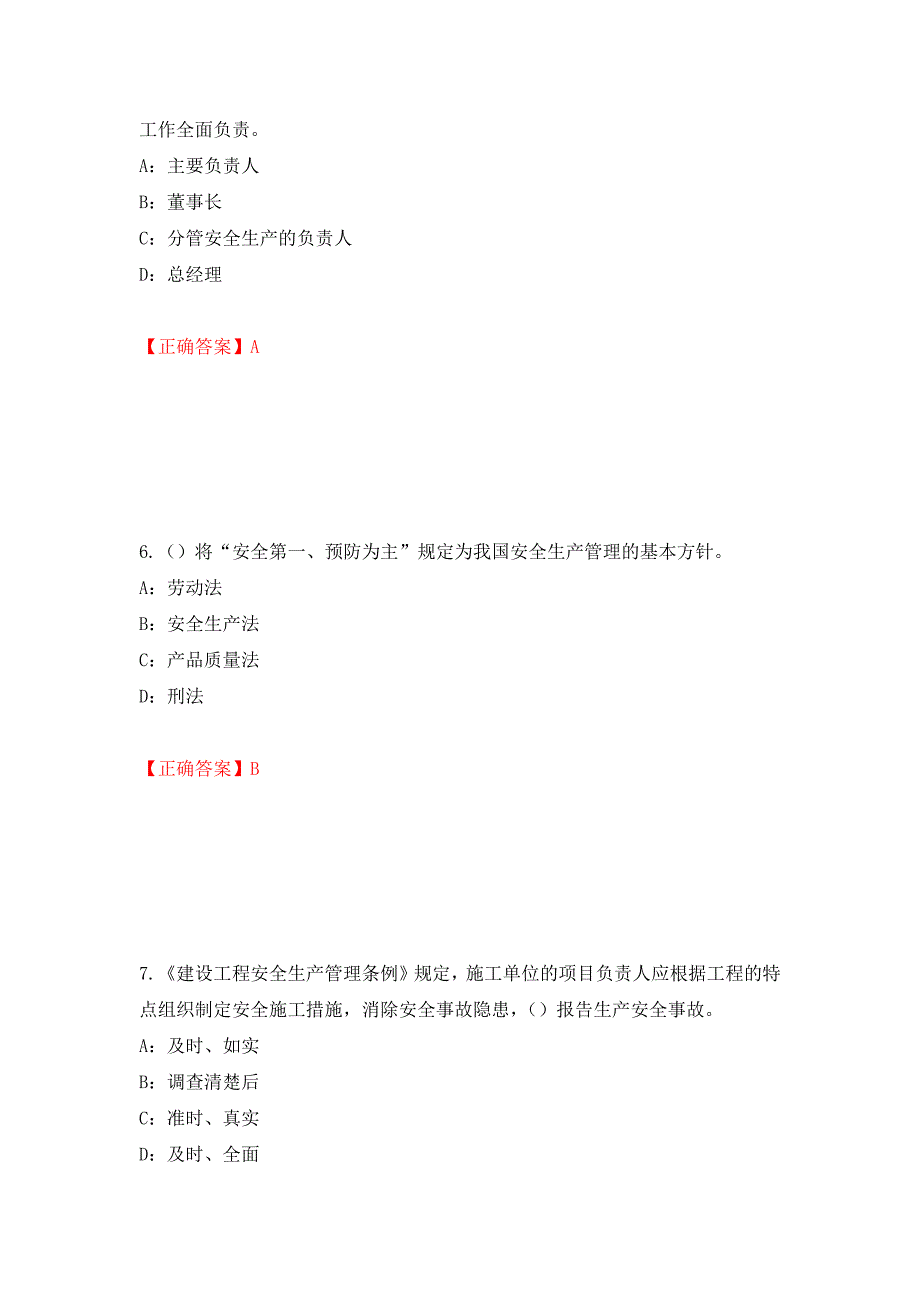 工作全面负责。

A：主要负责人

B：董事长

C：分管安全生产的负责人

D：总经理

【正确答案】A

6.（）将“安全第一、预防为主”规定为我国安全生产管理的基本方针。

A：劳动法

B：安全生产法

C：产品质量法

D：刑法

【正确答案】B

7.《建设工程安全生产管理条例》规定，施工单位的项目负责人应根据工程的特点组织制定安全施工措施，消除安全事故隐患，（）报告生产安全事故。

A：及时、如实

B：调查清楚后

C：准时、真实

D：及时、全面